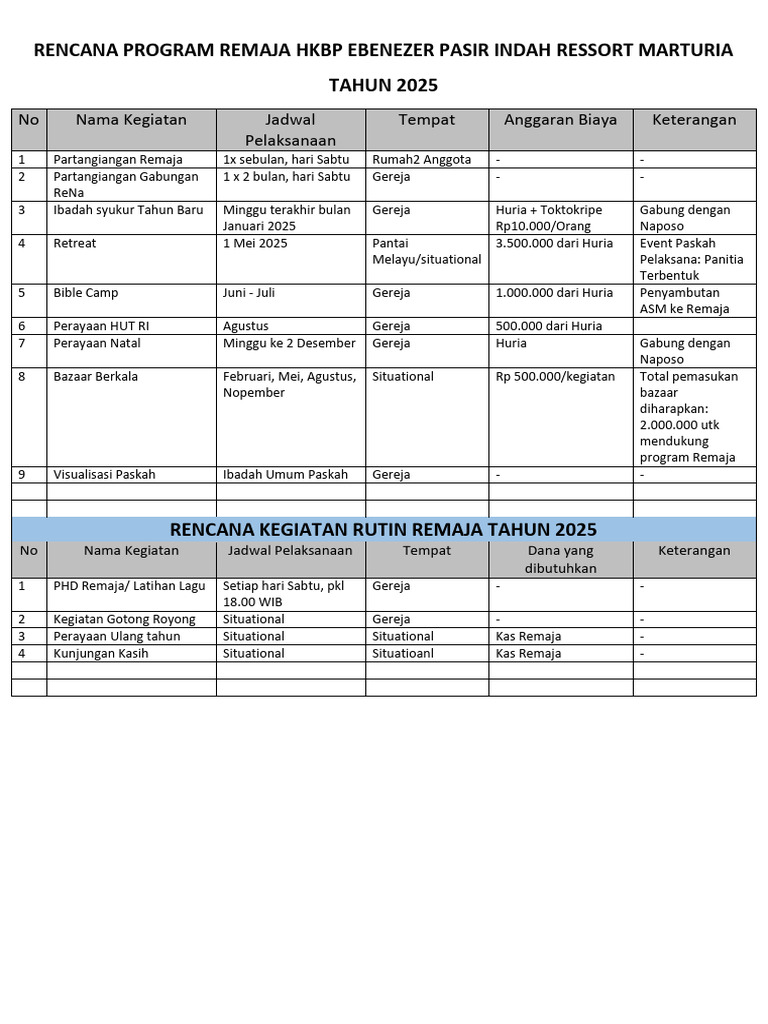 RENCANA PROGRAM REMAJA HKBP EBENEZER PASIR INDAH RESSORT MARTURIA TAHUN 2025

| No | Nama Kegiatan | Jadwal Pelaksanaan | Tempat | Anggaran Biaya | Keterangan |
|---|---|---|---|---|---|
| 1 | Partangiangan Remaja | 1x sebulan, hari Sabtu | Rumah2 Anggota | - | - |
| 2 | Partangiangan Gabungan ReNa | 1 x 2 bulan, hari Sabtu | Gereja | - | - |
| 3 | Ibadah syukur Tahun Baru | Minggu terakhir bulan Januari 2025 | Gereja | Huria + Toktokripe Rp10.000/Orang | Gabung dengan Naposo |
| 4 | Retreat | 1 Mei 2025 | Pantai Melayu/situational | 3.500.000 dari Huria | Event Paskah Pelaksana: Panitia Terbentuk |
| 5 | Bible Camp | Juni - Juli | Gereja | 1.000.000 dari Huria | Penyambutan ASM ke Remaja |
| 6 | Perayaan HUT RI | Agustus | Gereja | 500.000 dari Huria | |
| 7 | Perayaan Natal | Minggu ke 2 Desember | Gereja | Huria | Gabung dengan Naposo |
| 8 | Bazaar Berkala | Februari, Mei, Agustus, Nopember | Situational | Rp 500.000/kegiatan | Total pemasukan bazaar diharapkan: 2.000.000 utk mendukung program Remaja |
| 9 | Visualisasi Paskah | Ibadah Umum Paskah | Gereja | - | - |
| | | | | | |
| | | | | | |

RENCANA KEGIATAN RUTIN REMAJA TAHUN 2025

| No | Nama Kegiatan | Jadwal Pelaksanaan | Tempat | Dana yang dibutuhkan | Keterangan |
|---|---|---|---|---|---|
| 1 | PHD Remaja/ Latihan Lagu | Setiap hari Sabtu, pkl 18.00 WIB | Gereja | - | - |
| 2 | Kegiatan Gotong Royong | Situational | Gereja | - | - |
| 3 | Perayaan Ulang tahun | Situational | Situational | Kas Remaja | - |
| 4 | Kunjungan Kasih | Situational | Situatioanl | Kas Remaja | - |
| | | | | | |
| | | | | | |